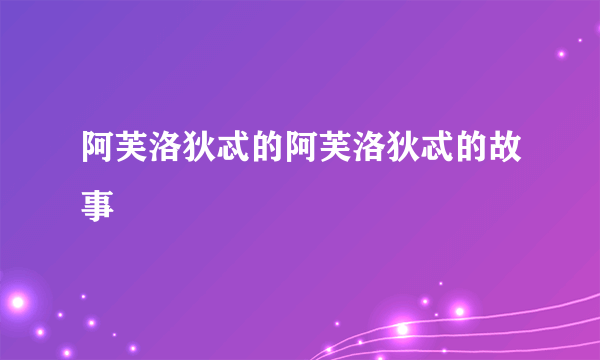 阿芙洛狄忒的阿芙洛狄忒的故事